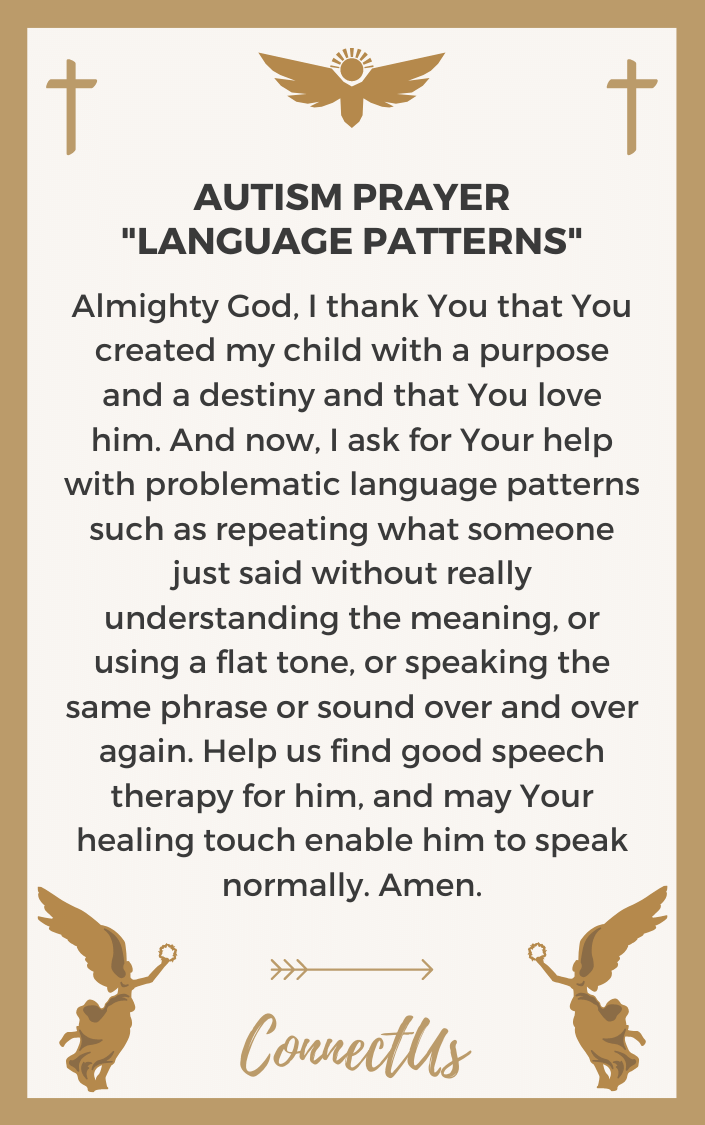 AUTISM PRAYER
"LANGUAGE PATTERNS"

Almighty God, I thank You that You created my child with a purpose and a destiny and that You love him. And now, I ask for Your help with problematic language patterns such as repeating what someone just said without really understanding the meaning, or using a flat tone, or speaking the same phrase or sound over and over again. Help us find good speech therapy for him, and may Your healing touch enable him to speak normally. Amen.

ConnectUs